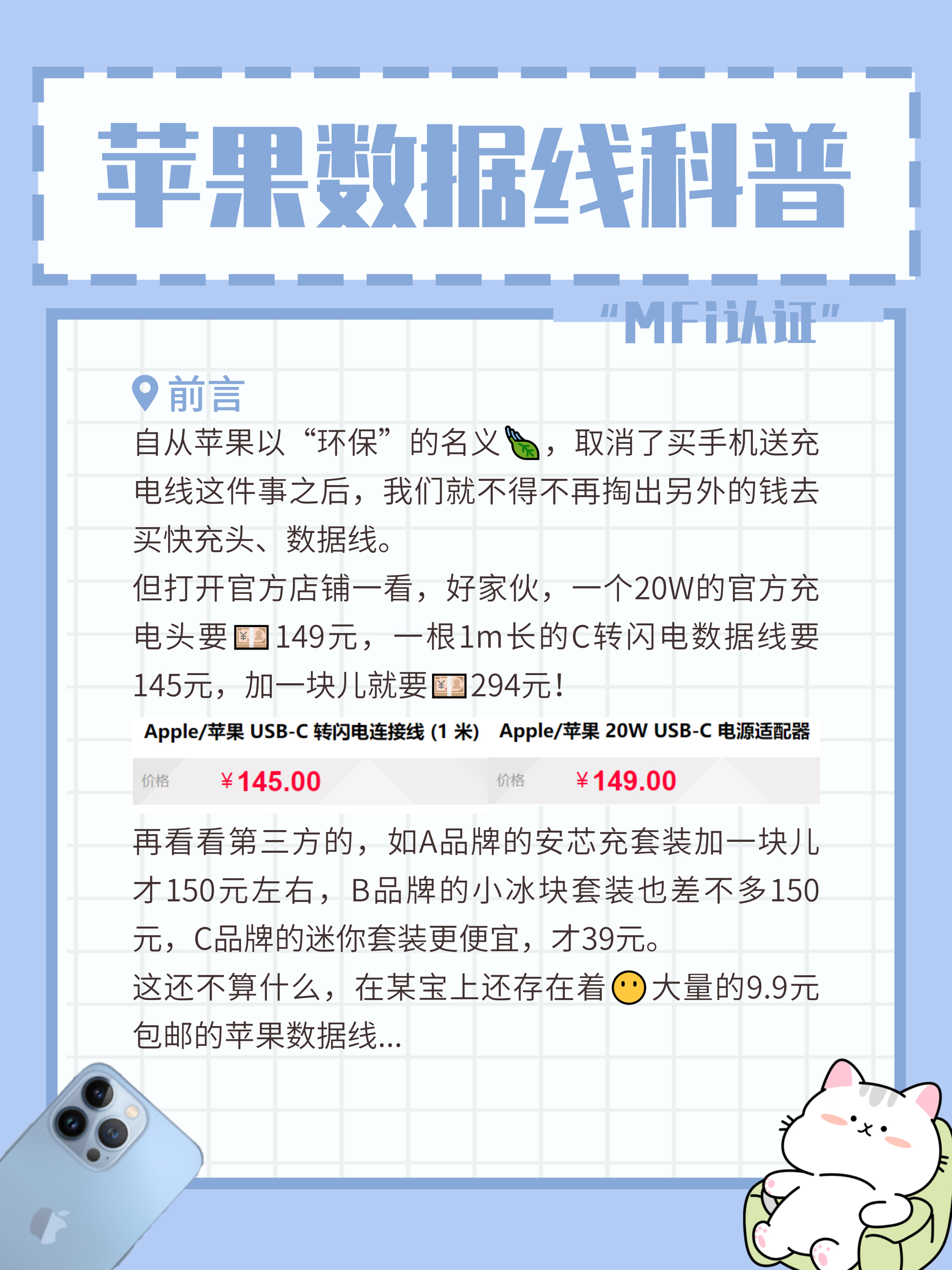 苹果数据线科普

“MFi认证”

前言

自从苹果以“环保”的名义，取消了买手机送充电线这件事之后，我们就不得不再掏出另外的钱去买快充头、数据线。

但打开官方店铺一看，好家伙，一个20W的官方充电头要149元，一根1m长的C转闪电数据线要145元，加一块儿就要294元！

Apple/苹果 USB-C 转闪电连接线 (1 米)

价格 ¥145.00

Apple/苹果 20W USB-C 电源适配器

价格 ¥149.00

再看看第三方的，如A品牌的安芯充套装加一块儿才150元左右，B品牌的小冰块套装也差不多150元，C品牌的迷你套装更便宜，才39元。

这还不算什么，在某宝上还存在着大量的9.9元包邮的苹果数据线...